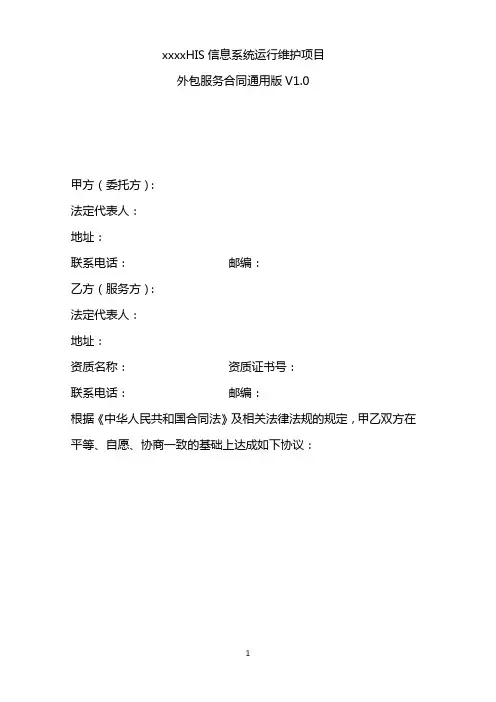 xxxxHIS 信息系统运行维护项目

外包服务合同通用版 V1.0

甲方（委托方）：

法定代表人：

地址：

联系电话： 邮编：

乙方（服务方）：

法定代表人：

地址：

资质名称： 资质证书号：

联系电话： 邮编：

根据《中华人民共和国合同法》及相关法律法规的规定，甲乙双方在平等、自愿、协商一致的基础上达成如下协议：

1